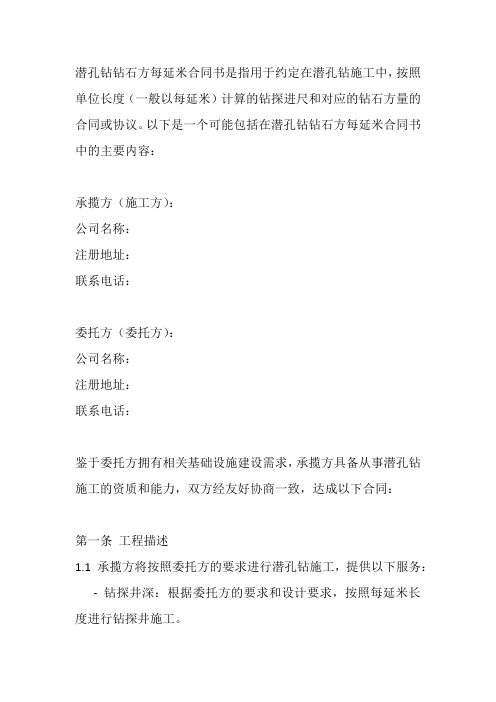 潜孔钻钻石方每延米合同书是指用于约定在潜孔钻施工中，按照单位长度（一般以每延米）计算的钻探进尺和对应的钻石方量的合同或协议。以下是一个可能包括在潜孔钻钻石方每延米合同书中的主要内容：

承揽方（施工方）：
公司名称：
注册地址：
联系电话：

委托方（委托方）：
公司名称：
注册地址：
联系电话：

鉴于委托方拥有相关基础设施建设需求，承揽方具备从事潜孔钻施工的资质和能力，双方经友好协商一致，达成以下合同：

第一条 工程描述
1.1 承揽方将按照委托方的要求进行潜孔钻施工，提供以下服务：
- 钻探井深：根据委托方的要求和设计要求，按照每延米长度进行钻探井施工。